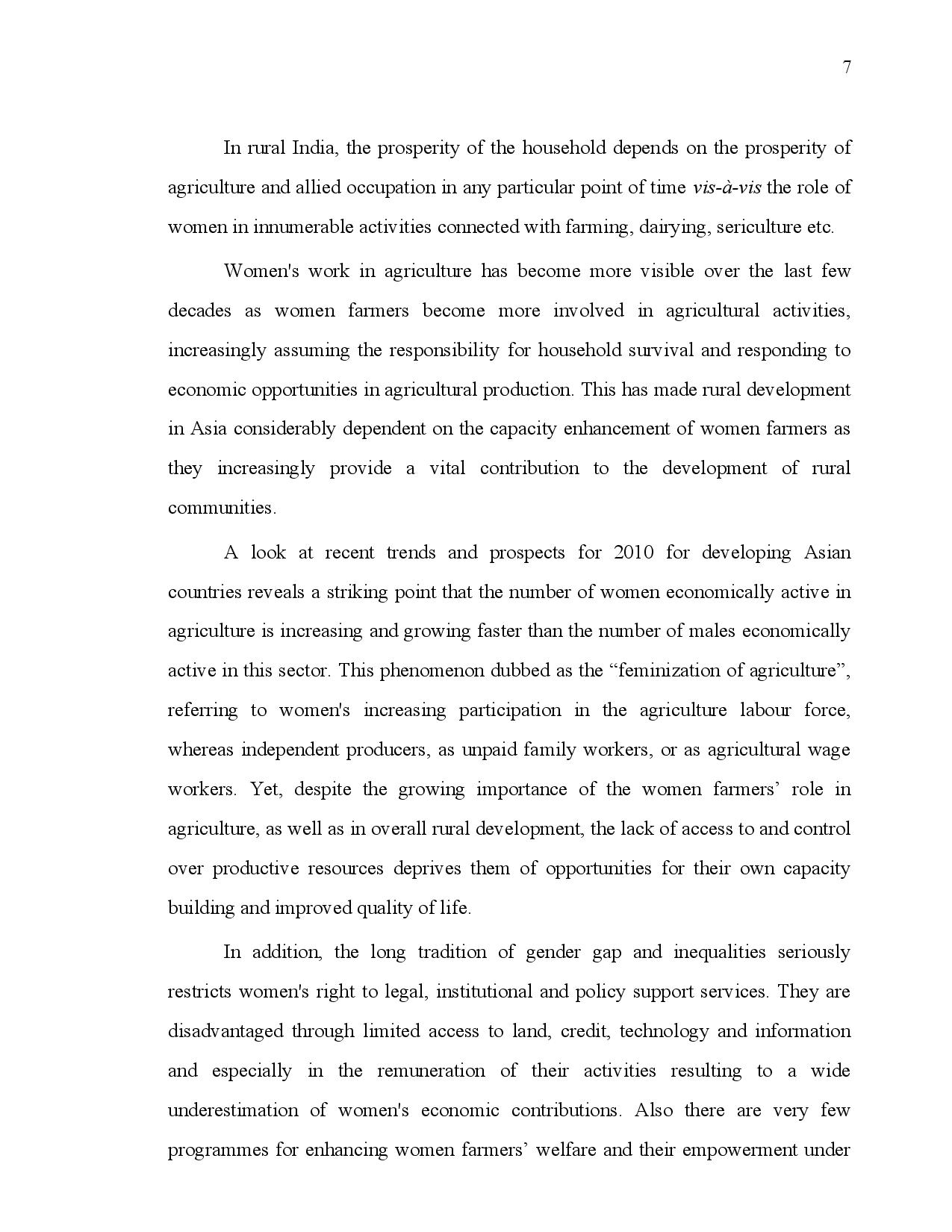 7

In rural India, the prosperity of the household depends on the prosperity of agriculture and allied occupation in any particular point of time vis-à-vis the role of women in innumerable activities connected with farming, dairying, sericulture etc.

Women's work in agriculture has become more visible over the last few decades as women farmers become more involved in agricultural activities, increasingly assuming the responsibility for household survival and responding to economic opportunities in agricultural production. This has made rural development in Asia considerably dependent on the capacity enhancement of women farmers as they increasingly provide a vital contribution to the development of rural communities.

A look at recent trends and prospects for 2010 for developing Asian countries reveals a striking point that the number of women economically active in agriculture is increasing and growing faster than the number of males economically active in this sector. This phenomenon dubbed as the “feminization of agriculture”, referring to women's increasing participation in the agriculture labour force, whereas independent producers, as unpaid family workers, or as agricultural wage workers. Yet, despite the growing importance of the women farmers’ role in agriculture, as well as in overall rural development, the lack of access to and control over productive resources deprives them of opportunities for their own capacity building and improved quality of life.

In addition, the long tradition of gender gap and inequalities seriously restricts women's right to legal, institutional and policy support services. They are disadvantaged through limited access to land, credit, technology and information and especially in the remuneration of their activities resulting to a wide underestimation of women's economic contributions. Also there are very few programmes for enhancing women farmers’ welfare and their empowerment under